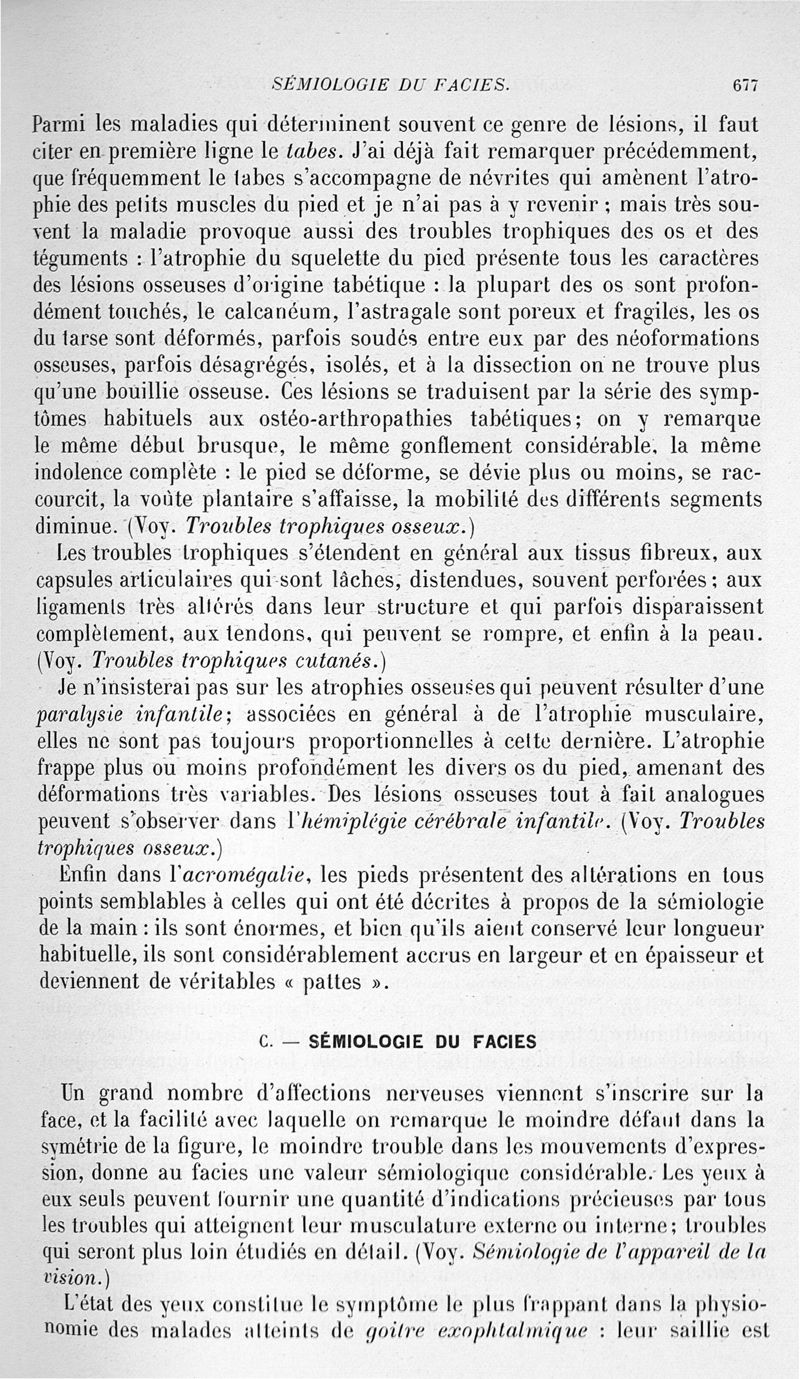 SÉMIOLOGIE DU FACIES. 677

Parmi les maladies qui déterminent souvent ce genre de lésions, il faut citer en première ligne le tabes. J'ai déjà fait remarquer précédemment, que fréquemment le tabes s'accompagne de névrites qui amènent l'atrophie des petits muscles du pied et je n'ai pas à y revenir ; mais très souvent la maladie provoque aussi des troubles trophiques des os et des téguments : l'atrophie du squelette du pied présente tous les caractères des lésions osseuses d'origine tabétique : la plupart des os sont profondément touchés, le calcanéum, l'astragale sont poreux et fragiles, les os du tarse sont déformés, parfois soudés entre eux par des néoformations osseuses, parfois désagrégés, isolés, et à la dissection on ne trouve plus qu'une bouillie osseuse. Ces lésions se traduisent par la série des symptômes habituels aux ostéo-arthropathies tabétiques; on y remarque le même début brusque, le même gonflement considérable, la même indolence complète : le pied se déforme, se dévie plus ou moins, se raccourcit, la voûte plantaire s'affaisse, la mobilité des différents segments diminue. (Voy. Troubles trophiques osseux.)

Les troubles trophiques s'étendent en général aux tissus fibreux, aux capsules articulaires qui sont lâches, distendues, souvent perforées ; aux ligaments très altérés dans leur structure et qui parfois disparaissent complètement, aux tendons, qui peuvent se rompre, et enfin à la peau. (Voy. Troubles trophiques cutanés.)

Je n'insisterai pas sur les atrophies osseuses qui peuvent résulter d'une paralysie infantile; associées en général à de l'atrophie musculaire, elles ne sont pas toujours proportionnelles à cette dernière. L'atrophie frappe plus ou moins profondément les divers os du pied, amenant des déformations très variables. Des lésions osseuses tout à fait analogues peuvent s'observer dans l'hémiplégie cérébrale infantile. (Voy. Troubles trophiques osseux.)

Enfin dans l'acromégalie, les pieds présentent des altérations en tous points semblables à celles qui ont été décrites à propos de la sémiologie de la main : ils sont énormes, et bien qu'ils aient conservé leur longueur habituelle, ils sont considérablement accrus en largeur et en épaisseur et deviennent de véritables « pattes ».

C. — SÉMIOLOGIE DU FACIES

Un grand nombre d'affections nerveuses viennent s'inscrire sur la face, et la facilité avec laquelle on remarque le moindre défaut dans la symétrie de la figure, le moindre trouble dans les mouvements d'expression, donne au facies une valeur sémiologique considérable. Les yeux à eux seuls peuvent fournir une quantité d'indications précieuses par tous les troubles qui atteignent leur musculature externe ou interne; troubles qui seront plus loin étudiés en détail. (Voy. Sémiologie de l'appareil de la vision.)

L'état des yeux constitue le symptôme le plus frappant dans la physionomie des malades atteints de goitre exophtalmique : leur saillie est